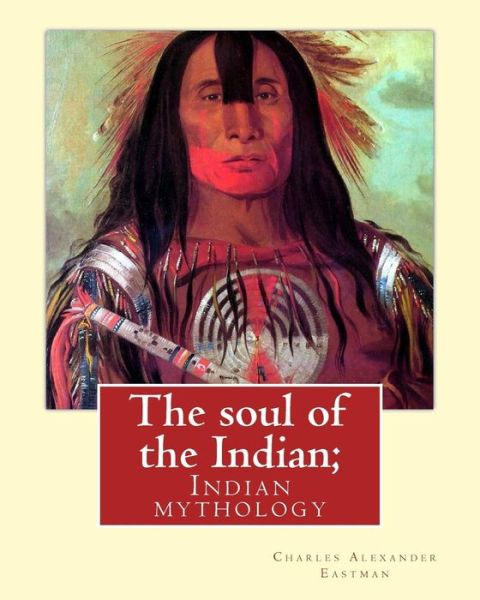 The soul of the Indian;

Indian mythology

Charles Alexander Eastman